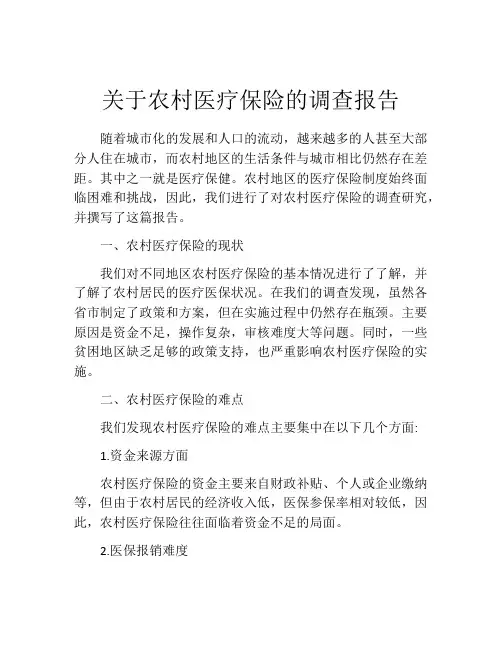 关于农村医疗保险的调查报告

随着城市化的发展和人口的流动，越来越多的人甚至大部分人住在城市，而农村地区的生活条件与城市相比仍然存在差距。其中之一就是医疗保健。农村地区的医疗保险制度始终面临困难和挑战，因此，我们进行了对农村医疗保险的调查研究，并撰写了这篇报告。

一、农村医疗保险的现状

我们对不同地区农村医疗保险的基本情况进行了了解，并了解了农村居民的医疗医保状况。在我们的调查发现，虽然各省市制定了政策和方案，但在实施过程中仍然存在瓶颈。主要原因是资金不足，操作复杂，审核难度大等问题。同时，一些贫困地区缺乏足够的政策支持，也严重影响农村医疗保险的实施。

二、农村医疗保险的难点

我们发现农村医疗保险的难点主要集中在以下几个方面:

1.资金来源方面

农村医疗保险的资金主要来自财政补贴、个人或企业缴纳等，但由于农村居民的经济收入低，医保参保率相对较低，因此，农村医疗保险往往面临着资金不足的局面。

2.医保报销难度